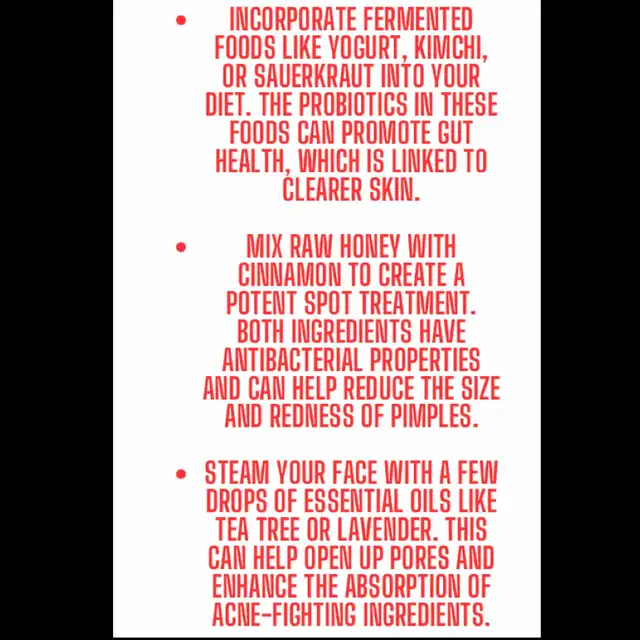 • INCORPORATE FERMENTED FOODS LIKE YOGURT, KIMCHI, OR SAUERKRAUT INTO YOUR DIET. THE PROBIOTICS IN THESE FOODS CAN PROMOTE GUT HEALTH, WHICH IS LINKED TO CLEARER SKIN.

• MIX RAW HONEY WITH CINNAMON TO CREATE A POTENT SPOT TREATMENT. BOTH INGREDIENTS HAVE ANTIBACTERIAL PROPERTIES AND CAN HELP REDUCE THE SIZE AND REDNESS OF PIMPLES.

• STEAM YOUR FACE WITH A FEW DROPS OF ESSENTIAL OILS LIKE TEA TREE OR LAVENDER. THIS CAN HELP OPEN UP PORES AND ENHANCE THE ABSORPTION OF ACNE-FIGHTING INGREDIENTS.